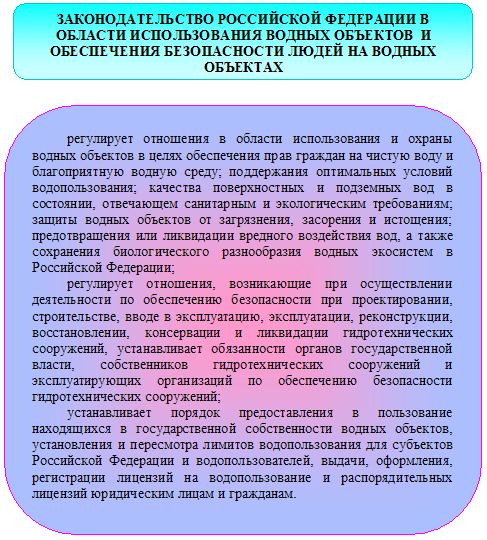 ЗАКОНОДАТЕЛЬСТВО РОССИЙСКОЙ ФЕДЕРАЦИИ В ОБЛАСТИ ИСПОЛЬЗОВАНИЯ ВОДНЫХ ОБЪЕКТОВ И ОБЕСПЕЧЕНИЯ БЕЗОПАСНОСТИ ЛЮДЕЙ НА ВОДНЫХ ОБЪЕКТАХ

регулирует отношения в области использования и охраны водных объектов в целях обеспечения прав граждан на чистую воду и благоприятную водную среду; поддержания оптимальных условий водопользования; качества поверхностных и подземных вод в состоянии, отвечающем санитарным и экологическим требованиям; защиты водных объектов от загрязнения, засорения и истощения; предотвращения или ликвидации вредного воздействия вод, а также сохранения биологического разнообразия водных экосистем в Российской Федерации;

регулирует отношения, возникающие при осуществлении деятельности по обеспечению безопасности при проектировании, строительстве, вводе в эксплуатацию, эксплуатации, реконструкции, восстановлении, консервации и ликвидации гидротехнических сооружений, устанавливает обязанности органов государственной власти, собственников гидротехнических сооружений и эксплуатирующих организаций по обеспечению безопасности гидротехнических сооружений;

устанавливает порядок предоставления в пользование находящихся в государственной собственности водных объектов, установления и пересмотра лимитов водопользования для субъектов Российской Федерации и водопользователей, выдачи, оформления, регистрации лицензий на водопользование и распорядительных лицензий юридическим лицам и гражданам.